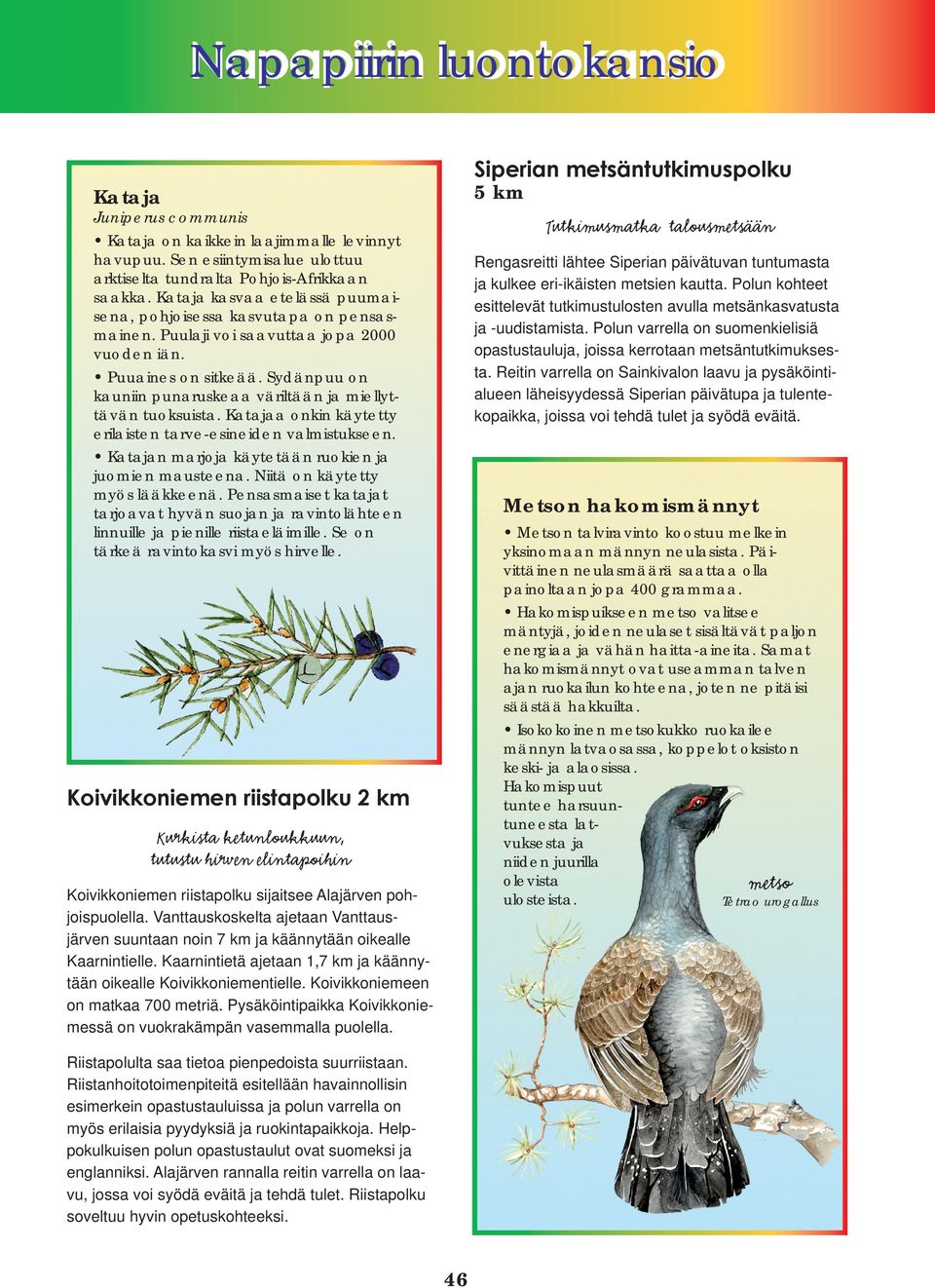 Napapiirin luontokansio

Kataja
Juniperus communis

• Kataja on kaikkein laajimmalle levinnyt havupuu. Sen esiintymisalue ulottuu arktiselta tundralta Pohjois-Afrikkaan saakka. Kataja kasvaa etelässä puumaisena, pohjoisessa kasvutapa on pensasmainen. Puulaji voi saavuttaa jopa 2000 vuoden iän.

• Puuaines on sitkeää. Sydänpuu on kauniin punaruskeaa väriltään ja miellyttävän tuoksuista. Katajaa onkin käytetty erilaisten tarve-esineiden valmistukseen.

• Katajan marjoja käytetään ruokien ja juomien mausteena. Niitä on käytetty myös lääkkeenä. Pensasmaiset katajat tarjoavat hyvän suojan ja ravintolähteen linnuille ja pienille riistaeläimille. Se on tärkeä ravintokasvi myös hirvelle.

Koivikkoniemen riistapolku 2 km

Kurkista ketunloukkuun, tutustu hirven elintapoihin

Koivikkoniemen riistapolku sijaitsee Alajärven pohjoispuolella. Vanttauskoskelta ajetaan Vanttausjärven suuntaan noin 7 km ja käännytään oikealle Kaarnintielle. Kaarnintietä ajetaan 1,7 km ja käännytään oikealle Koivikkoniementielle. Koivikkoniemeen on matkaa 700 metriä. Pysäköintipaikka Koivikkoniemessä on vuokrakämpän vasemmalla puolella.

Riistapolulta saa tietoa pienpedoista suurriistaan. Riistanhoitotoimenpiteitä esitellään havainnollisin esimerkein opastustauluissa ja polun varrella on myös erilaisia pyydyksiä ja ruokintapaikkoja. Helppokulkuisen polun opastustaulut ovat suomeksi ja englanniksi. Alajärven rannalla reitin varrella on laavu, jossa voi syödä eväitä ja tehdä tulet. Riistapolku soveltuu hyvin opetuskohteeksi.

Siperian metsäntutkimuspolku
5 km

Tutkimusmatka talousmetsään

Rengasreitti lähtee Siperian päivätuvan tuntumasta ja kulkee eri-ikäisten metsien kautta. Polun kohteet esittelevät tutkimustulosten avulla metsänkasvatusta ja -uudistamista. Polun varrella on suomenkielisiä opastustauluja, joissa kerrotaan metsäntutkimuksesta. Reitin varrella on Sainkivalon laavu ja pysäköintialueen läheisyydessä Siperian päivätupa ja tulentekopaikka, joissa voi tehdä tulet ja syödä eväitä.

Metson hakomismännyt

• Metson talviravinto koostuu melkein yksinomaan männyn neulasista. Päivittäinen neulasmäärä saattaa olla painoltaan jopa 400 grammaa.

• Hakomispuikseen metso valitsee mäntyjä, joiden neulaset sisältävät paljon energiaa ja vähän haitta-aineita. Samat hakomismännyt ovat useamman talven ajan ruokailun kohteena, joten ne pitäisi säästää hakkuilta.

• Isokokoinen metsokukko ruokailee männyn latvaosassa, koppelot oksiston keski- ja alaosissa. Hakomispuut tuntee harsuuntuneesta latvuksesta ja niiden juurilla olevista ulosteista.

metso
Tetrao urogallus

46